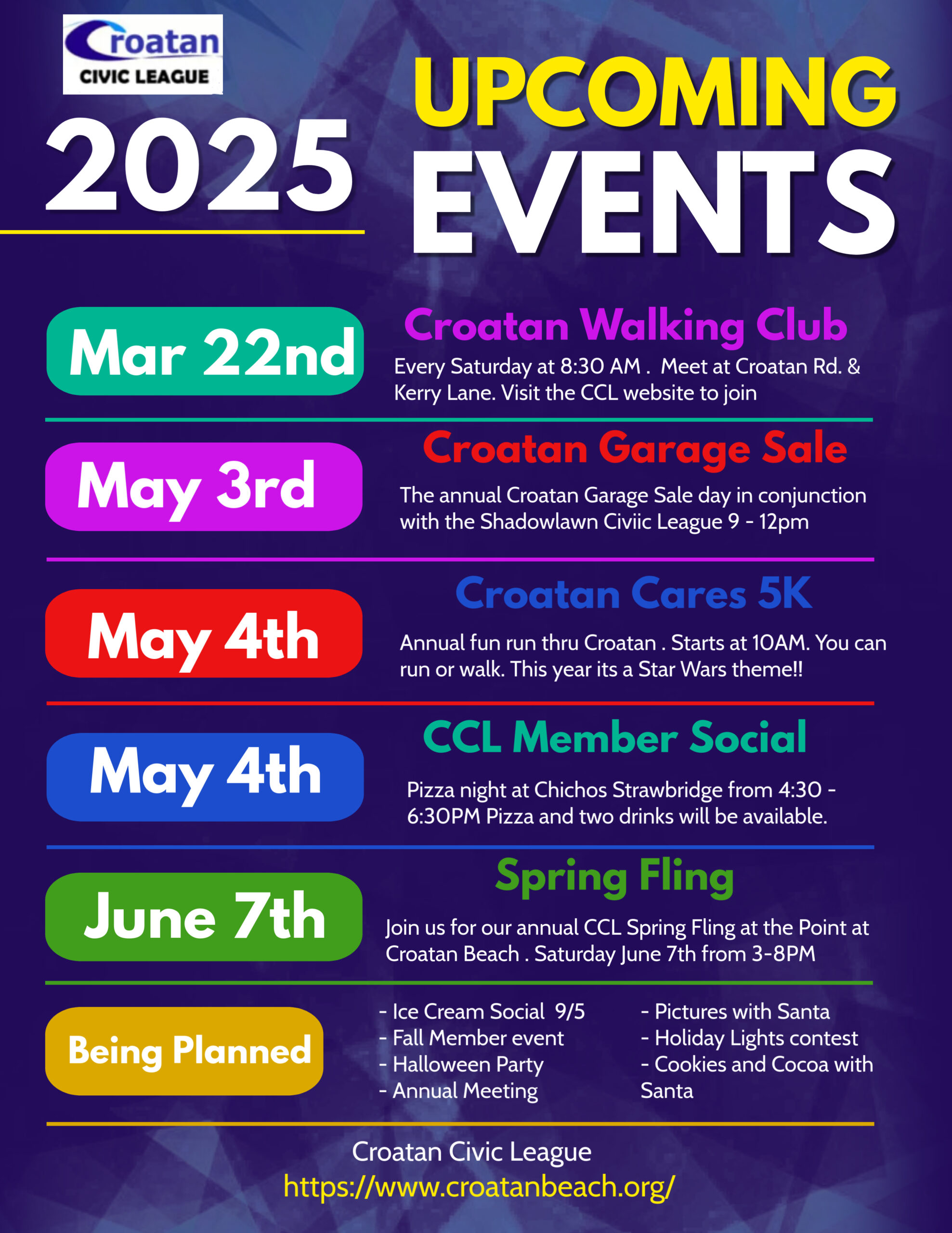 Croatan CIVIC LEAGUE

2025

UPCOMING EVENTS

Mar 22nd

Croatan Walking Club

Every Saturday at 8:30 AM . Meet at Croatan Rd. & Kerry Lane. Visit the CCL website to join

May 3rd

Croatan Garage Sale

The annual Croatan Garage Sale day in conjunction with the Shadowlawn Civiic League 9 - 12pm

May 4th

Croatan Cares 5K

Annual fun run thru Croatan . Starts at 10AM. You can run or walk. This year its a Star Wars theme!!

May 4th

CCL Member Social

Pizza night at Chichos Strawbridge from 4:30 - 6:30PM Pizza and two drinks will be available.

June 7th

Spring Fling

Join us for our annual CCL Spring Fling at the Point at Croatan Beach . Saturday June 7th from 3-8PM

Being Planned

- Ice Cream Social 9/5
- Fall Member event
- Halloween Party
- Annual Meeting

- Pictures with Santa
- Holiday Lights contest
- Cookies and Cocoa with Santa

Croatan Civic League
https://www.croatanbeach.org/